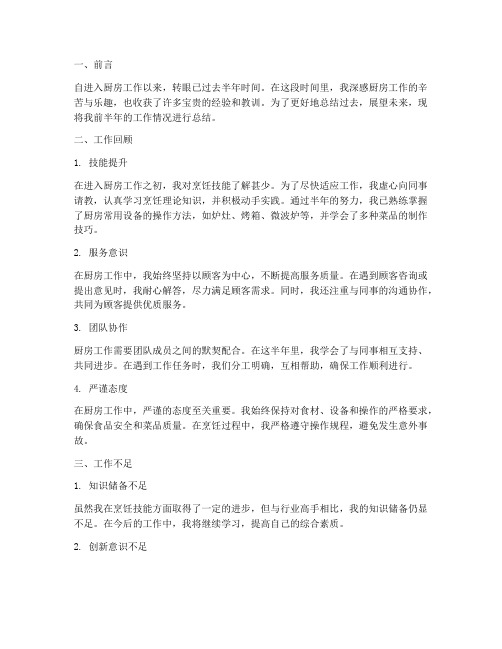 一、前言

自进入厨房工作以来，转眼已过去半年时间。在这段时间里，我深感厨房工作的辛苦与乐趣，也收获了许多宝贵的经验和教训。为了更好地总结过去，展望未来，现将我前半年的工作情况进行总结。

二、工作回顾

1. 技能提升

在进入厨房工作之初，我对烹饪技能了解甚少。为了尽快适应工作，我虚心向同事请教，认真学习烹饪理论知识，并积极动手实践。通过半年的努力，我已熟练掌握了厨房常用设备的操作方法，如炉灶、烤箱、微波炉等，并学会了多种菜品的制作技巧。

2. 服务意识

在厨房工作中，我始终坚持以顾客为中心，不断提高服务质量。在遇到顾客咨询或提出意见时，我耐心解答，尽力满足顾客需求。同时，我还注重与同事的沟通协作，共同为顾客提供优质服务。

3. 团队协作

厨房工作需要团队成员之间的默契配合。在这半年里，我学会了与同事相互支持、共同进步。在遇到工作任务时，我们分工明确，互相帮助，确保工作顺利进行。

4. 严谨态度

在厨房工作中，严谨的态度至关重要。我始终保持对食材、设备和操作的严格要求，确保食品安全和菜品质量。在烹饪过程中，我严格遵守操作规程，避免发生意外事故。

三、工作不足

1. 知识储备不足

虽然我在烹饪技能方面取得了一定的进步，但与行业高手相比，我的知识储备仍显不足。在今后的工作中，我将继续学习，提高自己的综合素质。

2. 创新意识不足